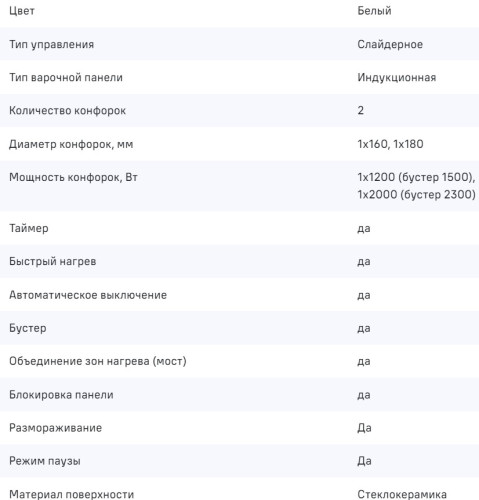 | | |
|---|---|
| Цвет | Белый |
| Тип управления | Слайдерное |
| Тип варочной панели | Индукционная |
| Количество конфорок | 2 |
| Диаметр конфорок, мм | 1x160, 1x180 |
| Мощность конфорок, Вт | 1x1200 (бустер 1500), 1x2000 (бустер 2300) |
| Таймер | да |
| Быстрый нагрев | да |
| Автоматическое выключение | да |
| Бустер | да |
| Объединение зон нагрева (мост) | да |
| Блокировка панели | да |
| Размораживание | Да |
| Режим паузы | Да |
| Материал поверхности | Стеклокерамика |